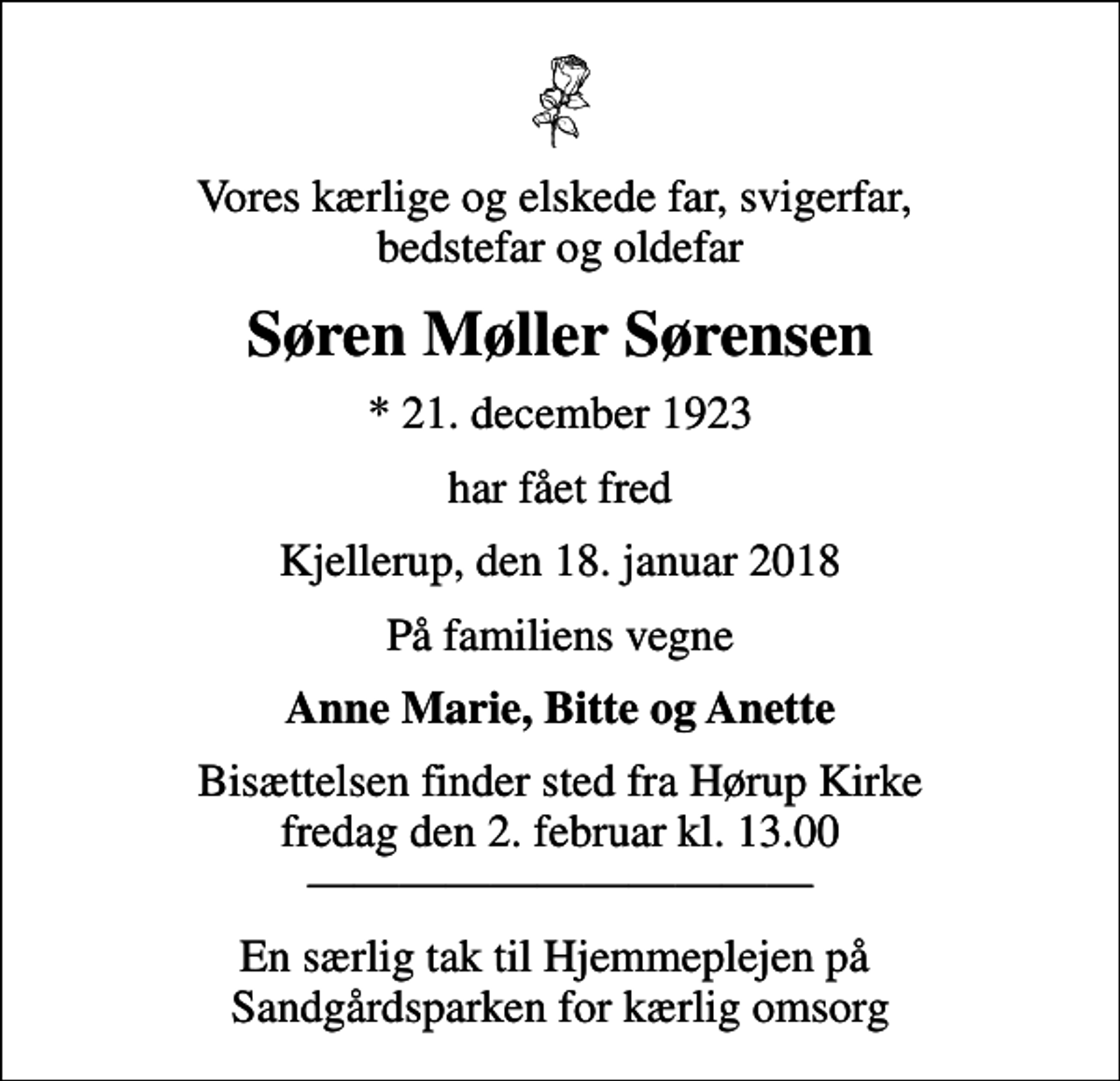 Vores kærlige og elskede far, svigerfar, bedstefar og oldefar

Søren Møller Sørensen

* 21. december 1923

har fået fred

Kjellerup, den 18. januar 2018

På familiens vegne

Anne Marie, Bitte og Anette

Bisættelsen finder sted fra Hørup Kirke fredag den 2. februar kl. 13.00

En særlig tak til Hjemmeplejen på Sandgårdsparken for kærlig omsorg